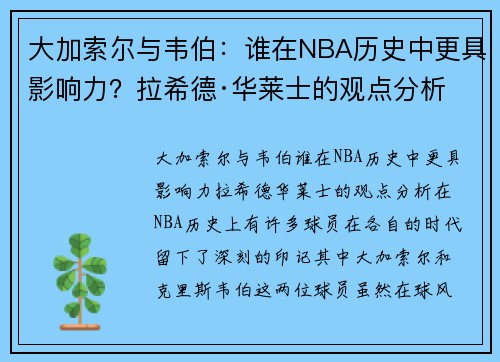 大加索尔与韦伯：谁在NBA历史中更具影响力？拉希德·华莱士的观点分析

大加索尔与韦伯谁在NBA历史中更具影响力拉希德华莱士的观点分析在NBA历史上有许多球员在各自的时代留下了深刻的印记其中大加索尔和克里斯韦伯这两位球员虽然在球风